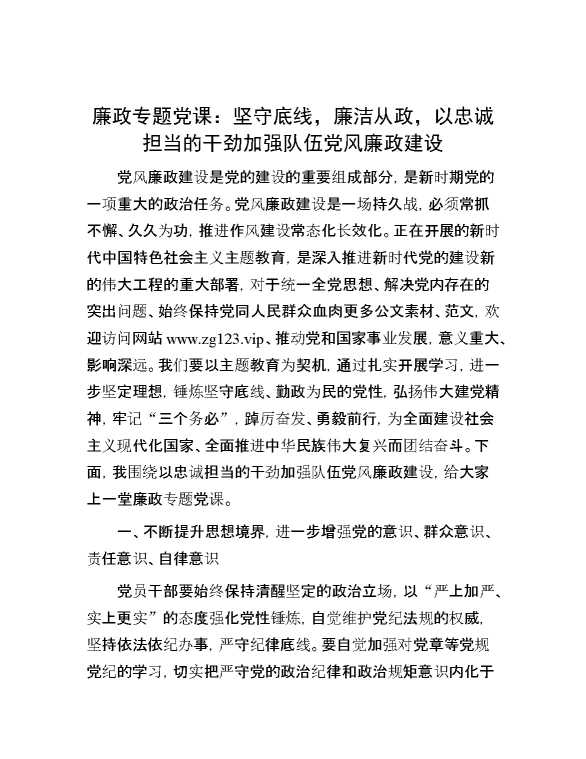 廉政专题党课：坚守底线，廉洁从政，以忠诚担当的干劲加强队伍党风廉政建设

党风廉政建设是党的建设的重要组成部分，是新时期党的一项重大的政治任务。党风廉政建设是一场持久战，必须常抓不懈、久久为功，推进作风建设常态化长效化。正在开展的新时代中国特色社会主义主题教育，是深入推进新时代党的建设新的伟大工程的重大部署，对于统一全党思想、解决党内存在的突出问题、始终保持党同人民群众血肉更多公文素材、范文，欢迎访问网站 www.zg123.vip、推动党和国家事业发展，意义重大、影响深远。我们要以主题教育为契机，通过扎实开展学习，进一步坚定理想，锤炼坚守底线、勤政为民的党性，弘扬伟大建党精神，牢记“三个务必”，踔厉奋发、勇毅前行，为全面建设社会主义现代化国家、全面推进中华民族伟大复兴而团结奋斗。下面，我围绕以忠诚担当的干劲加强队伍党风廉政建设，给大家上一堂廉政专题党课。

一、不断提升思想境界，进一步增强党的意识、群众意识、责任意识、自律意识

党员干部要始终保持清醒坚定的政治立场，以“严上加严、实上更实”的态度强化党性锤炼，自觉维护党纪法规的权威，坚持依法依纪办事，严守纪律底线。要自觉加强对党章等党规党纪的学习，切实把严守党的政治纪律和政治规矩意识内化于